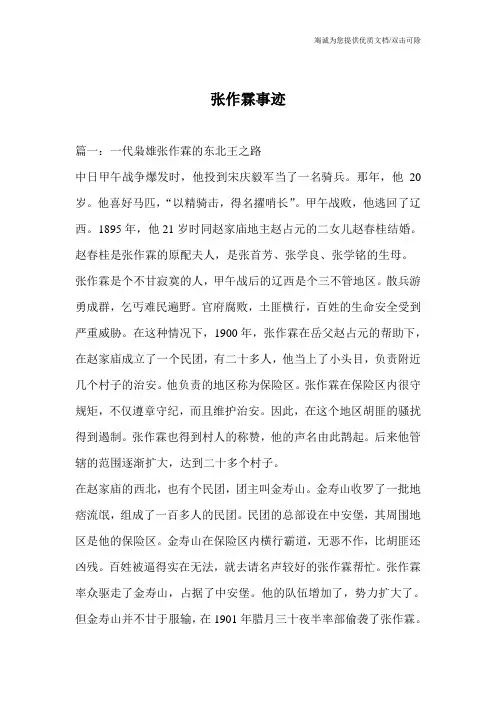 海诚为您提供优质文档/双击可除

张作霖事迹

篇一：一代枭雄张作霖的东北王之路

中日甲午战争爆发时，他投到宋庆毅军当了一名骑兵。那年，他 20 岁。他喜好马匹，“以精骑击，得名擢哨长”。甲午战败，他逃回了辽西。1895 年，他 21 岁时同赵家庙地主赵占元的二女儿赵春桂结婚。赵春桂是张作霖的原配夫人，是张首芳、张学良、张学铭的生母。

张作霖是个不甘寂寞的人，甲午战后的辽西是个三不管地区。散兵游勇成群，乞丐难民遍野。官府腐败，土匪横行，百姓的生命安全受到严重威胁。在这种情况下，1900 年，张作霖在岳父赵占元的帮助下，在赵家庙成立了一个民团，有二十多人，他当上了小头目，负责附近几个村子的治安。他负责的地区称为保险区。张作霖在保险区内很守规矩，不仅遵章守纪，而且维护治安。因此，在这个地区胡匪的骚扰得到遏制。张作霖也得到村人的称赞，他的声名由此鹊起。后来他管辖的范围逐渐扩大，达到二十多个村子。

在赵家庙的西北，也有个民团，团主叫金寿山。金寿山收罗了一批地痞流氓，组成了一百多人的民团。民团的总部设在中安堡，其周围地区是他的保险区。金寿山在保险区内横行霸道，无恶不作，比胡匪还凶残。百姓被逼得实在无法，就去请名声较好的张作霖帮忙。张作霖率众驱走了金寿山，占据了中安堡。他的队伍增加了，势力扩大了。但金寿山并不甘于服输，在 1901 年腊月三十夜半率部偷袭了张作霖。